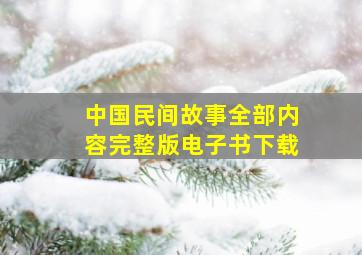 中国民间故事全部内容完整版电子书下载